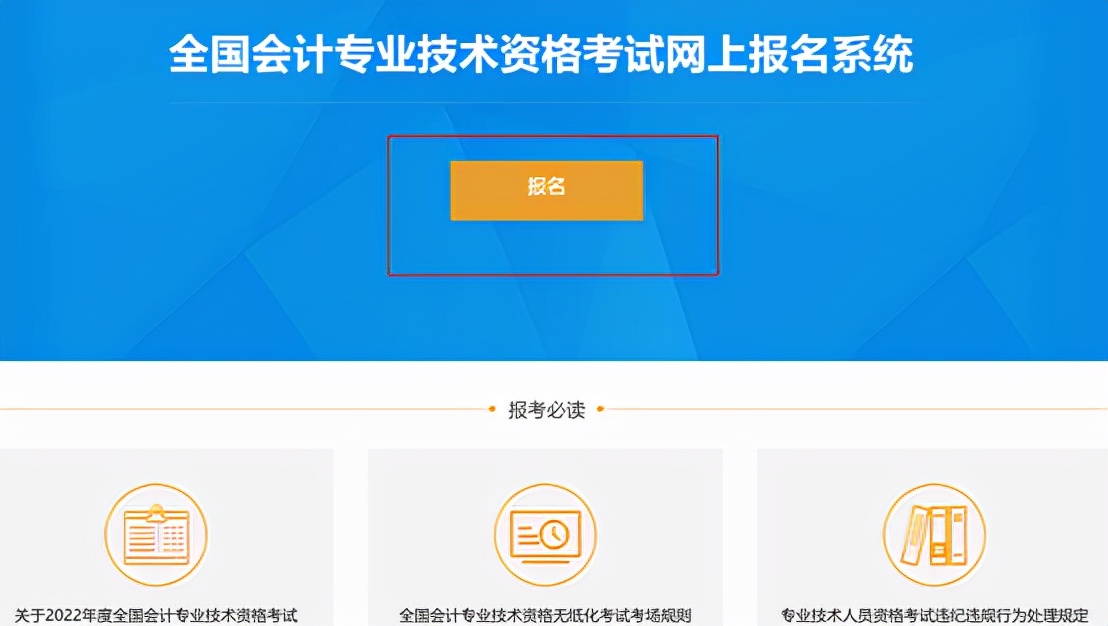 全国会计专业技术资格考试网上报名系统

报名

报考必读

关于2022年度全国会计专业技术资格考试

全国会计专业技术资格无纸化考试考场规则

专业技术人员资格考试违纪违规行为处理规定